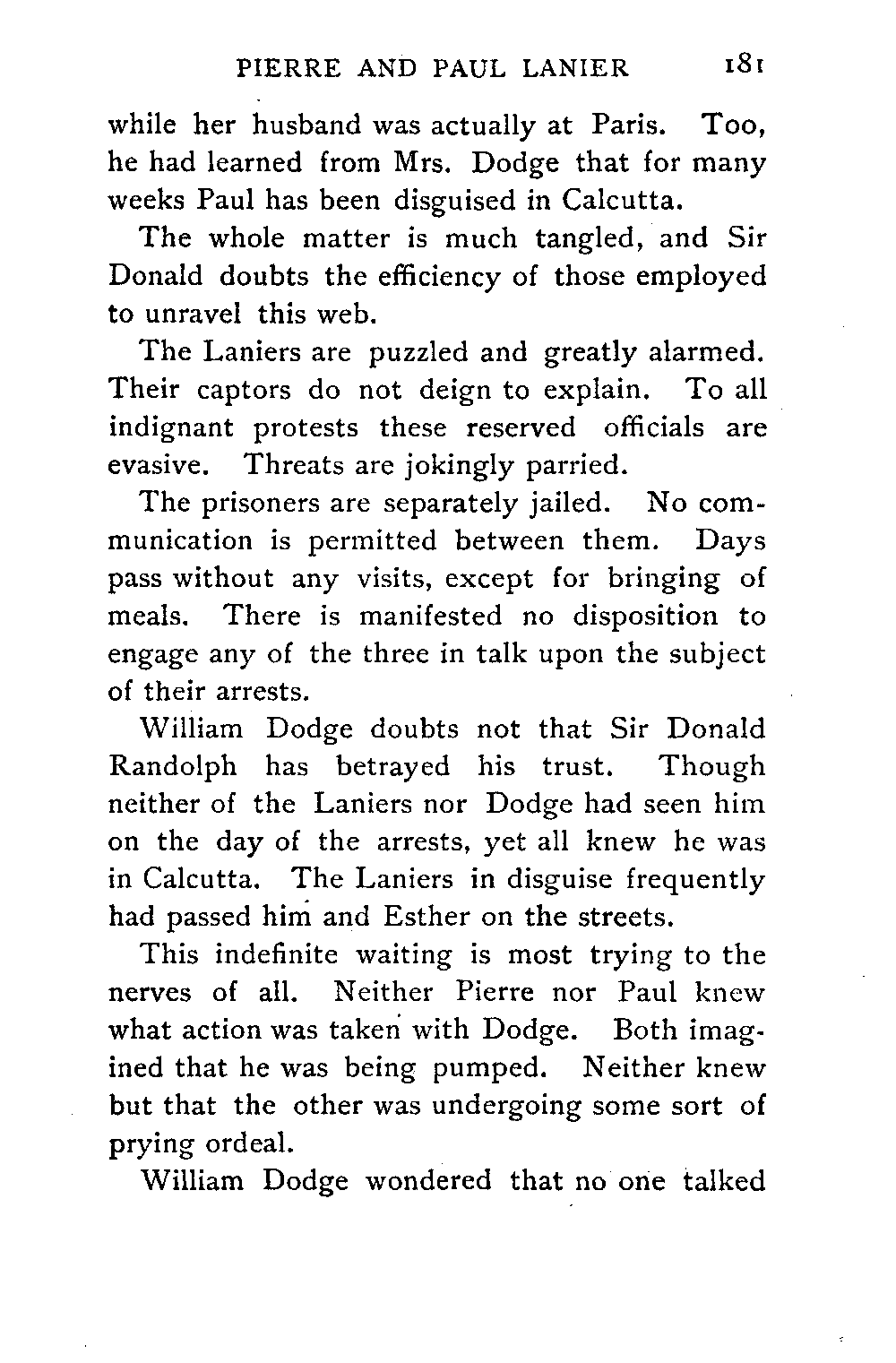 PIERRE AND PAUL LANIER 181

while her husband was actually at Paris. Too, he had learned from Mrs. Dodge that for many weeks Paul has been disguised in Calcutta.

The whole matter is much tangled, and Sir Donald doubts the efficiency of those employed to unravel this web.

The Laniers are puzzled and greatly alarmed. Their captors do not deign to explain. To all indignant protests these reserved officials are evasive. Threats are jokingly parried.

The prisoners are separately jailed. No communication is permitted between them. Days pass without any visits, except for bringing of meals. There is manifested no disposition to engage any of the three in talk upon the subject of their arrests.

William Dodge doubts not that Sir Donald Randolph has betrayed his trust. Though neither of the Laniers nor Dodge had seen him on the day of the arrests, yet all knew he was in Calcutta. The Laniers in disguise frequently had passed him and Esther on the streets.

This indefinite waiting is most trying to the nerves of all. Neither Pierre nor Paul knew what action was taken with Dodge. Both imagined that he was being pumped. Neither knew but that the other was undergoing some sort of prying ordeal.

William Dodge wondered that no one talked